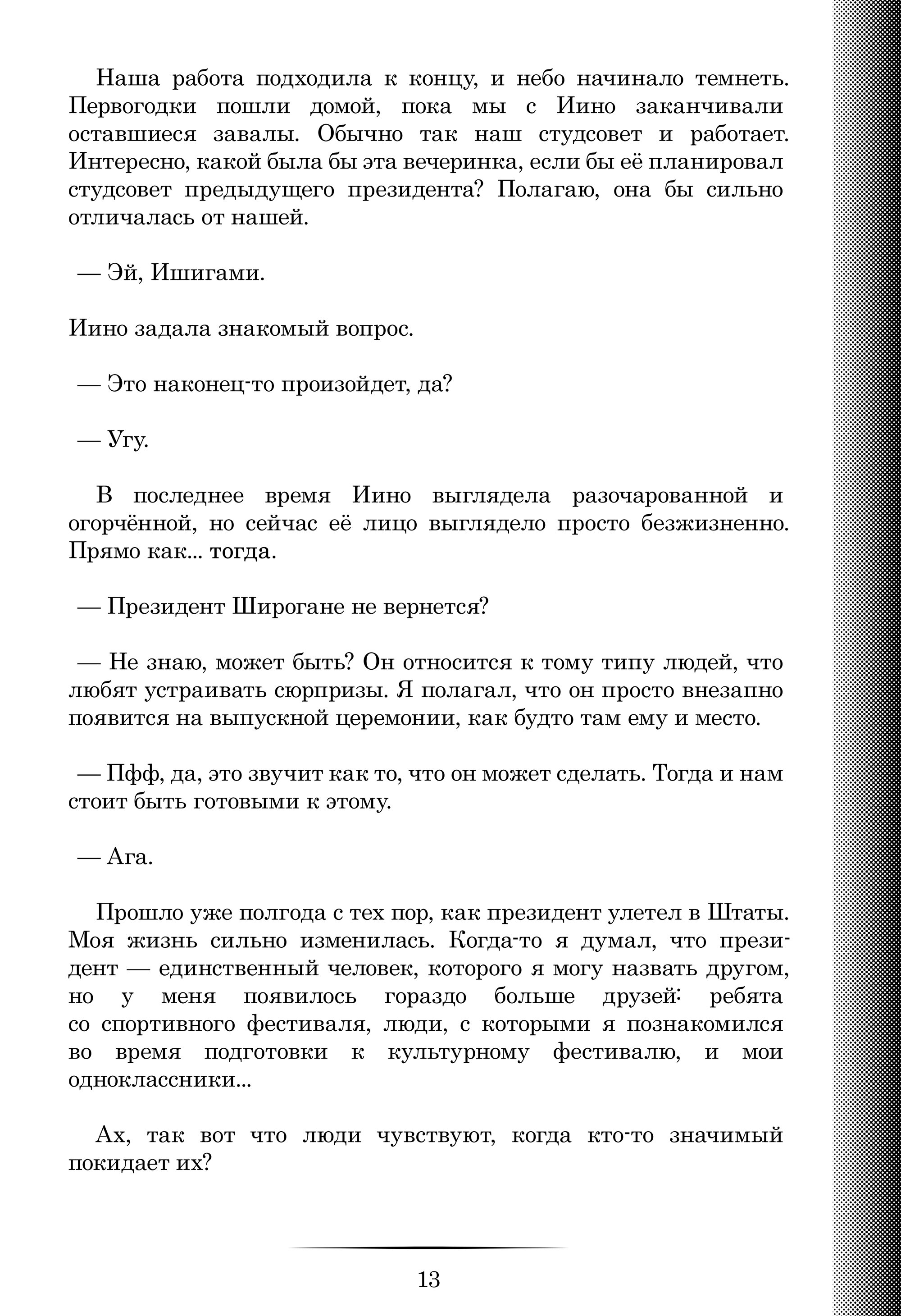 Наша работа подходила к концу, и небо начинало темнеть. Первогодки пошли домой, пока мы с Иино заканчивали оставшиеся завалы. Обычно так наш студсовет и работает. Интересно, какой была бы эта вечеринка, если бы её планировал студсовет предыдущего президента? Полагаю, она бы сильно отличалась от нашей.

— Эй, Ишигами.

Иино задала знакомый вопрос.

— Это наконец-то произойдет, да?

— Угу.

В последнее время Иино выглядела разочарованной и огорчённой, но сейчас её лицо выглядело просто безжизненно. Прямо как... тогда.

— Президент Широгане не вернется?

— Не знаю, может быть? Он относится к тому типу людей, что любят устраивать сюрпризы. Я полагал, что он просто внезапно появится на выпускной церемонии, как будто там ему и место.

— Пфф, да, это звучит как то, что он может сделать. Тогда и нам стоит быть готовыми к этому.

— Ага.

Прошло уже полгода с тех пор, как президент улетел в Штаты. Моя жизнь сильно изменилась. Когда-то я думал, что президент — единственный человек, которого я могу назвать другом, но у меня появилось гораздо больше друзей: ребята со спортивного фестиваля, люди, с которыми я познакомился во время подготовки к культурному фестивалю, и мои одноклассники...

Ах, так вот что люди чувствуют, когда кто-то значимый покидает их?

13